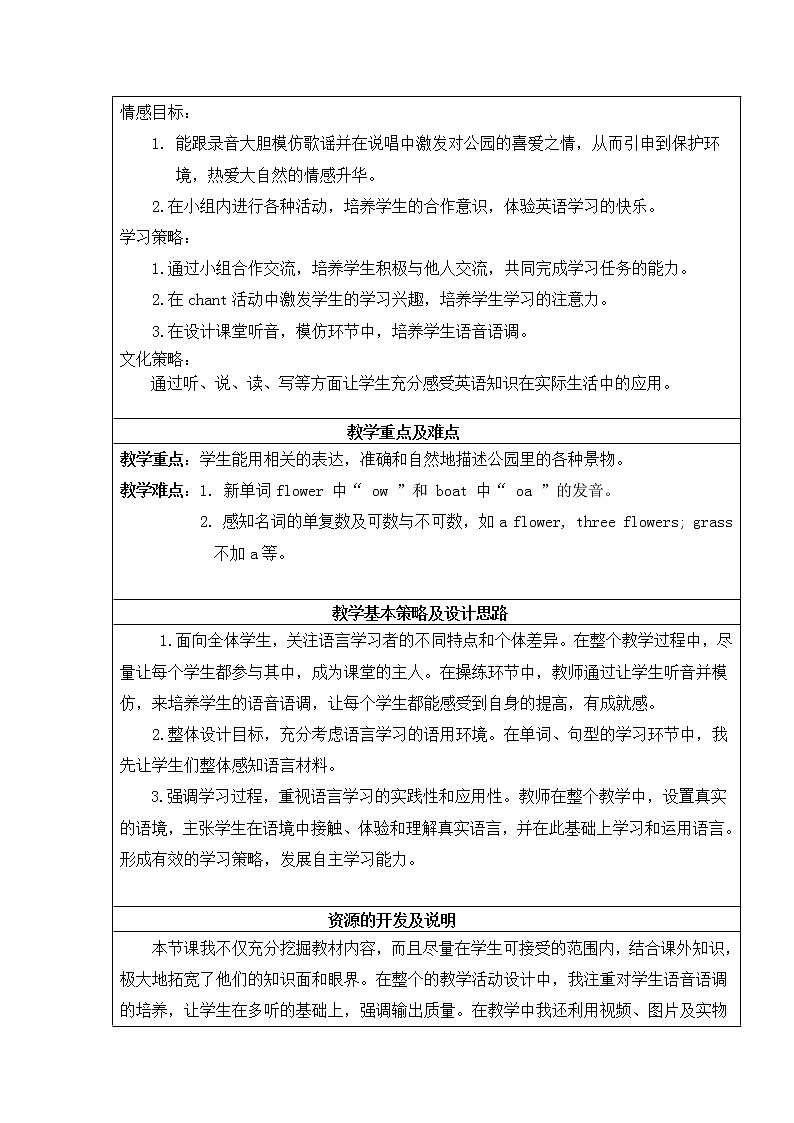 情感目标：

1. 能跟录音大胆模仿歌谣并在说唱中激发对公园的喜爱之情，从而引申到保护环境，热爱大自然的情感升华。

2.在小组内进行各种活动，培养学生的合作意识，体验英语学习的快乐。

学习策略：

1.通过小组合作交流，培养学生积极与他人交流，共同完成学习任务的能力。

2.在 chant 活动中激发学生的学习兴趣，培养学生学习的注意力。

3.在设计课堂听音，模仿环节中，培养学生语音语调。

文化策略：

通过听、说、读、写等方面让学生充分感受英语知识在实际生活中的应用。

教学重点及难点

教学重点：学生能用相关的表达，准确和自然地描述公园里的各种景物。

教学难点：1. 新单词 flower 中“ ow ”和 boat 中“ oa ”的发音。

2. 感知名词的单复数及可数与不可数，如 a flower, three flowers; grass 不加 a 等。

教学基本策略及设计思路

1.面向全体学生，关注语言学习者的不同特点和个体差异。在整个教学过程中，尽量让每个学生都参与其中，成为课堂的主人。在操练环节中，教师通过让学生听音并模仿，来培养学生的语音语调，让每个学生都能感受到自身的提高，有成就感。

2.整体设计目标，充分考虑语言学习的语用环境。在单词、句型的学习环节中，我先让学生们整体感知语言材料。

3.强调学习过程，重视语言学习的实践性和应用性。教师在整个教学中，设置真实的语境，主张学生在语境中接触、体验和理解真实语言，并在此基础上学习和运用语言。形成有效的学习策略，发展自主学习能力。

资源的开发及说明

本节课我不仅充分挖掘教材内容，而且尽量在学生可接受的范围内，结合课外知识，极大地拓宽了他们的知识面和眼界。在整个的教学活动设计中，我注重对学生语音语调的培养，让学生在多听的基础上，强调输出质量。在教学中我还利用视频、图片及实物